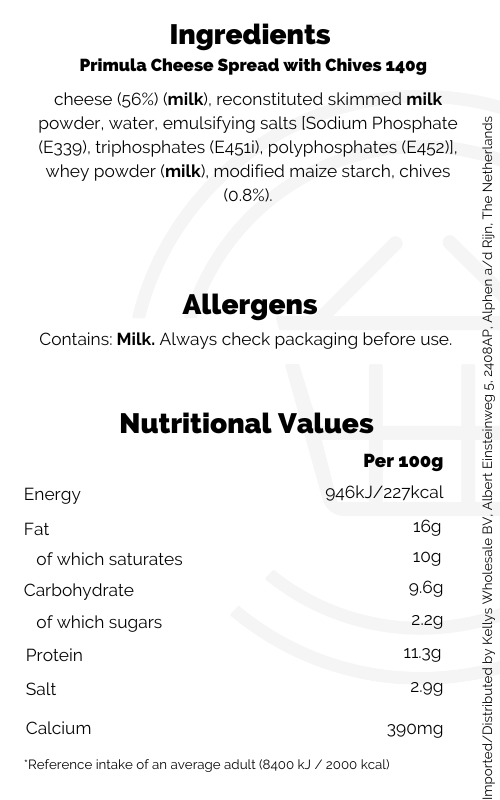 Ingredients
Primula Cheese Spread with Chives 140g

cheese (56%) (milk), reconstituted skimmed milk powder, water, emulsifying salts [Sodium Phosphate (E339), triphosphates (E451i), polyphosphates (E452)], whey powder (milk), modified maize starch, chives (0.8%).

Allergens
Contains: Milk. Always check packaging before use.

Nutritional Values

|  | Per 100g |
|---|---|
| Energy | 946kJ/227kcal |
| Fat | 16g |
| of which saturates | 10g |
| Carbohydrate | 9.6g |
| of which sugars | 2.2g |
| Protein | 11.3g |
| Salt | 2.9g |
| Calcium | 390mg |

*Reference intake of an average adult (8400 kJ / 2000 kcal)

Imported/Distributed by Kellys Wholesale BV, Albert Einsteinweg 5, 2408AP, Alphen a/d Rijn, The Netherlands